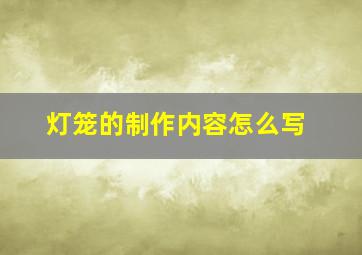 灯笼的制作内容怎么写